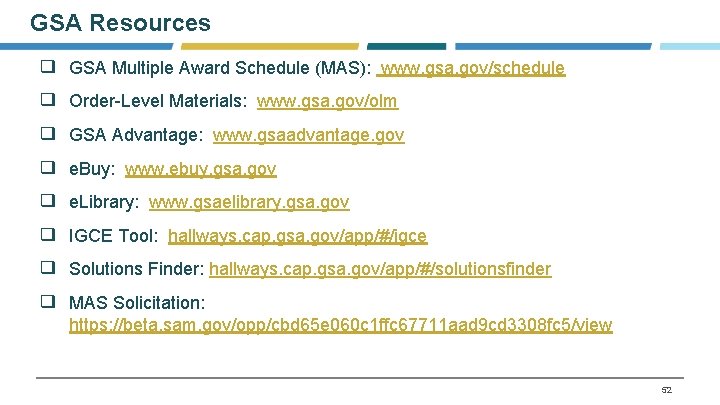 GSA Resources

❑ GSA Multiple Award Schedule (MAS): www.gsa.gov/schedule

❑ Order-Level Materials: www.gsa.gov/olm

❑ GSA Advantage: www.gsaadvantage.gov

❑ eBuy: www.ebuy.gsa.gov

❑ eLibrary: www.gsaelibrary.gsa.gov

❑ IGCE Tool: hallways.cap.gsa.gov/app/#/igce

❑ Solutions Finder: hallways.cap.gsa.gov/app/#/solutionsfinder

❑ MAS Solicitation: https://beta.sam.gov/opp/cbd65e060c1ffc67711aad9cd3308fc5/view

52